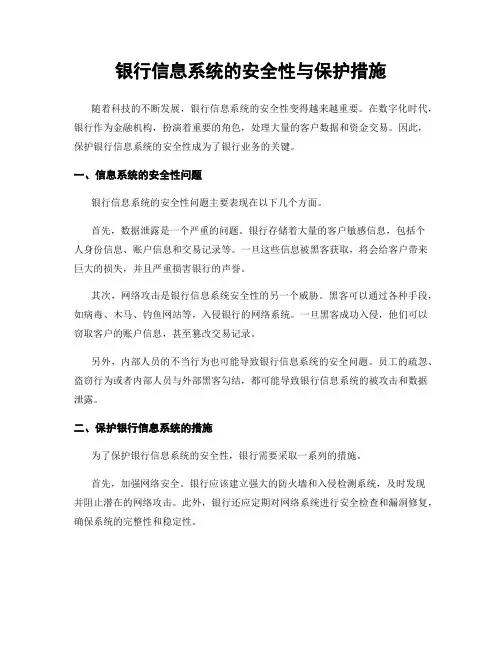 银行信息系统的安全性与保护措施

随着科技的不断发展，银行信息系统的安全性变得越来越重要。在数字化时代，银行作为金融机构，扮演着重要的角色，处理大量的客户数据和资金交易。因此，保护银行信息系统的安全性成为了银行业务的关键。

一、信息系统的安全性问题

银行信息系统的安全性问题主要表现在以下几个方面。

首先，数据泄露是一个严重的问题。银行存储着大量的客户敏感信息，包括个人身份信息、账户信息和交易记录等。一旦这些信息被黑客获取，将会给客户带来巨大的损失，并且严重损害银行的声誉。

其次，网络攻击是银行信息系统安全性的另一个威胁。黑客可以通过各种手段，如病毒、木马、钓鱼网站等，入侵银行的网络系统。一旦黑客成功入侵，他们可以窃取客户的账户信息，甚至篡改交易记录。

另外，内部人员的不当行为也可能导致银行信息系统的安全问题。员工的疏忽、盗窃行为或者内部人员与外部黑客勾结，都可能导致银行信息系统的被攻击和数据泄露。

二、保护银行信息系统的措施

为了保护银行信息系统的安全性，银行需要采取一系列的措施。

首先，加强网络安全。银行应该建立强大的防火墙和入侵检测系统，及时发现并阻止潜在的网络攻击。此外，银行还应定期对网络系统进行安全检查和漏洞修复，确保系统的完整性和稳定性。